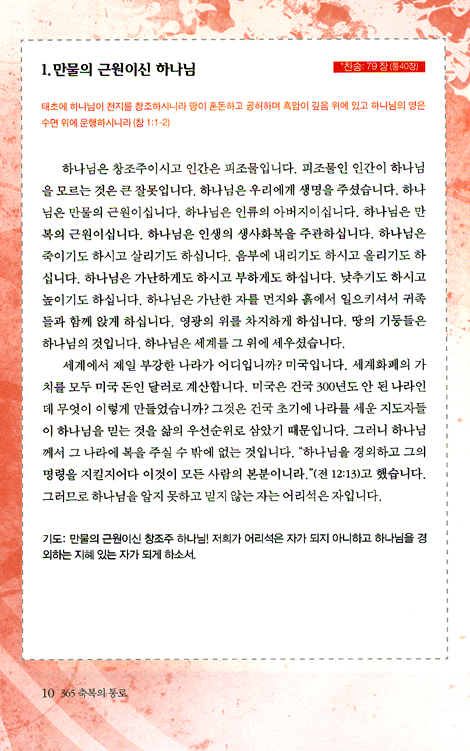 1. 만물의 근원이신 하나님

*찬송: 79 장 (통40장)

태초에 하나님이 천지를 창조하시니라 땅이 혼돈하고 공허하며 흑암이 깊음 위에 있고 하나님의 영은 수면 위에 운행하시니라 (창 1:1-2)

하나님은 창조주이시고 인간은 피조물입니다. 피조물인 인간이 하나님을 모르는 것은 큰 잘못입니다. 하나님은 우리에게 생명을 주셨습니다. 하나님은 만물의 근원이십니다. 하나님은 인류의 아버지이십니다. 하나님은 만복의 근원이십니다. 하나님은 인생의 생사화복을 주관하십니다. 하나님은 죽이기도 하시고 살리기도 하십니다. 음부에 내리기도 하시고 올리기도 하십니다. 하나님은 가난하게도 하시고 부하게도 하십니다. 낮추기도 하시고 높이기도 하십니다. 하나님은 가난한 자를 먼지와 흙에서 일으키셔서 귀족들과 함께 앉게 하십니다. 영광의 위를 차지하게 하십니다. 땅의 기둥들은 하나님의 것입니다. 하나님은 세계를 그 위에 세우셨습니다.

세계에서 제일 부강한 나라가 어디입니까? 미국입니다. 세계화폐의 가치를 모두 미국 돈인 달러로 계산합니다. 미국은 건국 300년도 안 된 나라인데 무엇이 이렇게 만들었습니까? 그것은 건국 초기에 나라를 세운 지도자들이 하나님을 믿는 것을 삶의 우선순위로 삼았기 때문입니다. 그러니 하나님께서 그 나라에 복을 주실 수 밖에 없는 것입니다. "하나님을 경외하고 그의 명령을 지킬지어다 이것이 모든 사람의 본분이니라."(전 12:13)고 했습니다. 그러므로 하나님을 알지 못하고 믿지 않는 자는 어리석은 자입니다.

기도: 만물의 근원이신 창조주 하나님! 저희가 어리석은 자가 되지 아니하고 하나님을 경외하는 지혜 있는 자가 되게 하소서.

10 365 축복의 통로